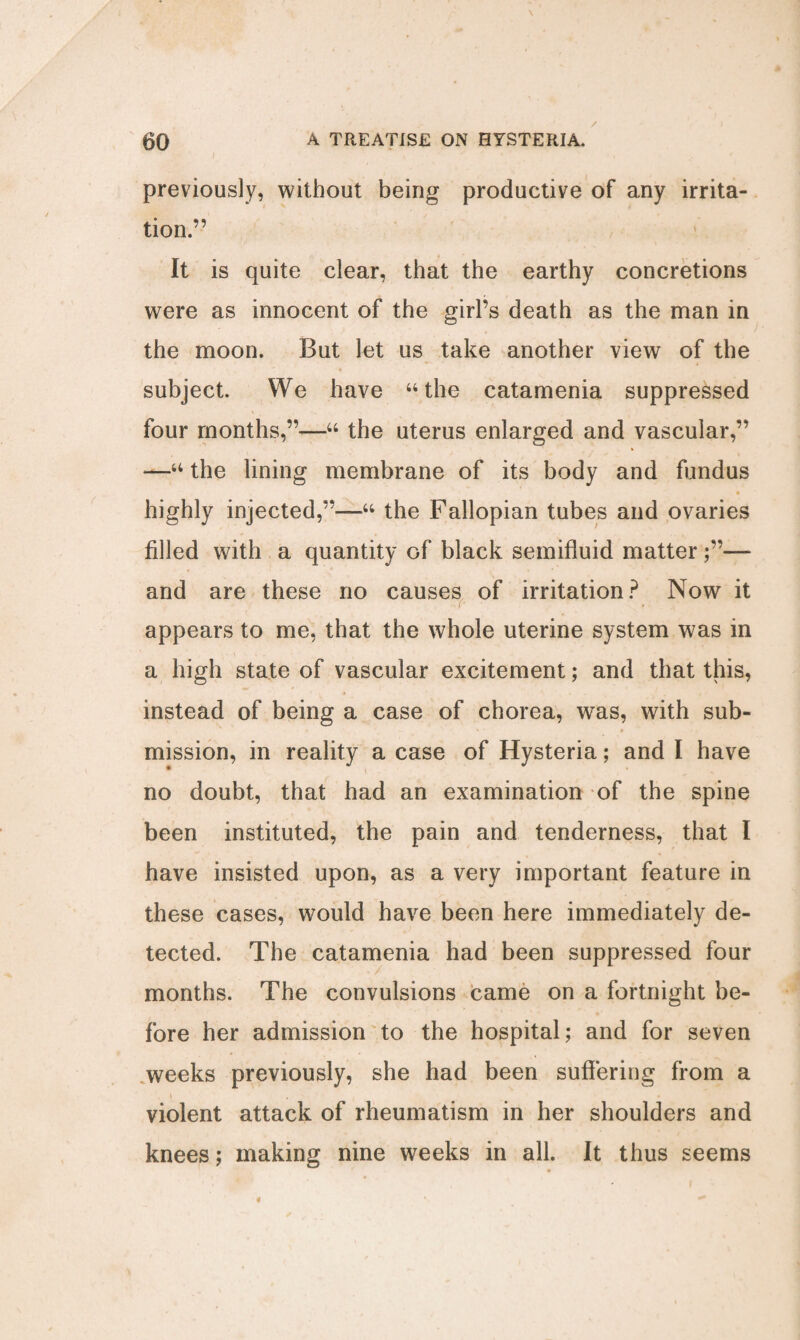 60 A TREATISE ON HYSTERIA.

previously, without being productive of any irritation."

It is quite clear, that the earthy concretions were as innocent of the girl's death as the man in the moon. But let us take another view of the subject. We have "the catamenia suppressed four months,"—"the uterus enlarged and vascular," —"the lining membrane of its body and fundus highly injected,"—"the Fallopian tubes and ovaries filled with a quantity of black semifluid matter;"— and are these no causes of irritation? Now it appears to me, that the whole uterine system was in a high state of vascular excitement; and that this, instead of being a case of chorea, was, with submission, in reality a case of Hysteria; and I have no doubt, that had an examination of the spine been instituted, the pain and tenderness, that I have insisted upon, as a very important feature in these cases, would have been here immediately detected. The catamenia had been suppressed four months. The convulsions came on a fortnight before her admission to the hospital; and for seven weeks previously, she had been suffering from a violent attack of rheumatism in her shoulders and knees; making nine weeks in all. It thus seems